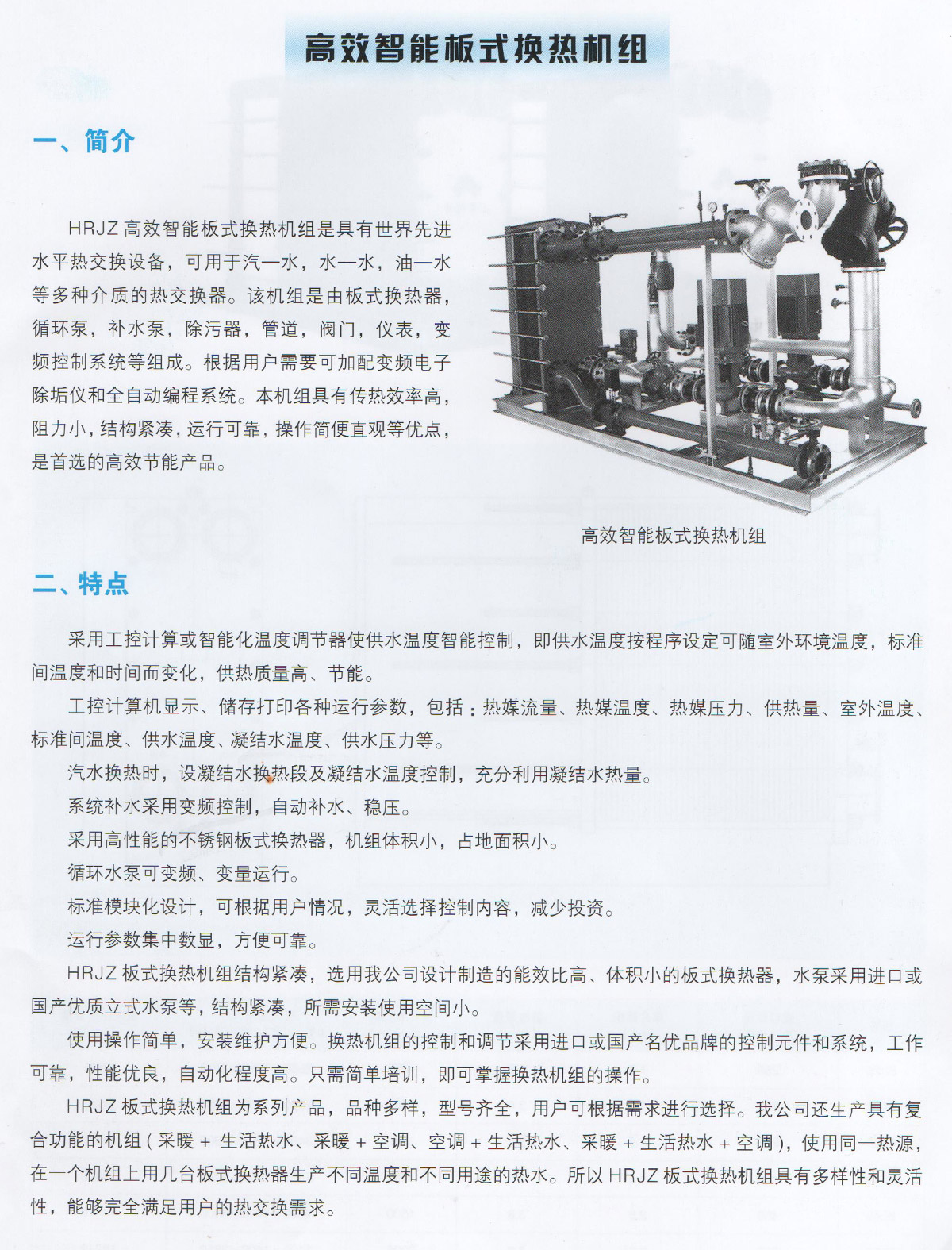 高效智能板式换热机组

一、简介

HRJZ 高效智能板式换热机组是具有世界先进水平热交换设备，可用于汽—水，水—水，油—水等多种介质的热交换器。该机组是由板式换热器，循环泵，补水泵，除污器，管道，阀门，仪表，变频控制系统等组成。根据用户需要可加配变频电子除垢仪和全自动编程系统。本机组具有传热效率高，阻力小，结构紧凑，运行可靠，操作简便直观等优点，是首选的高效节能产品。

高效智能板式换热机组

二、特点

采用工控计算或智能化温度调节器使供水温度智能控制，即供水温度按程序设定可随室外环境温度，标准间温度和时间而变化，供热质量高、节能。

工控计算机显示、储存打印各种运行参数，包括：热媒流量、热媒温度、热媒压力、供热量、室外温度、标准间温度、供水温度、凝结水温度、供水压力等。

汽水换热时，设凝结水换热段及凝结水温度控制，充分利用凝结水热量。

系统补水采用变频控制，自动补水、稳压。

采用高性能的不锈钢板式换热器，机组体积小，占地面积小。

循环水泵可变频、变量运行。

标准模块化设计，可根据用户情况，灵活选择控制内容，减少投资。

运行参数集中数显，方便可靠。

HRJZ 板式换热机组结构紧凑，选用我公司设计制造的能效比高、体积小的板式换热器，水泵采用进口或国产优质立式水泵等，结构紧凑，所需安装使用空间小。

使用操作简单，安装维护方便。换热机组的控制和调节采用进口或国产名优品牌的控制元件和系统，工作可靠，性能优良，自动化程度高。只需简单培训，即可掌握换热机组的操作。

HRJZ 板式换热机组为系列产品，品种多样，型号齐全，用户可根据需求进行选择。我公司还生产具有复合功能的机组（采暖 + 生活热水、采暖 + 空调、空调 + 生活热水、采暖 + 生活热水 + 空调），使用同一热源，在一个机组上用几台板式换热器生产不同温度和不同用途的热水。所以 HRJZ 板式换热机组具有多样性和灵活性，能够完全满足用户的热交换需求。